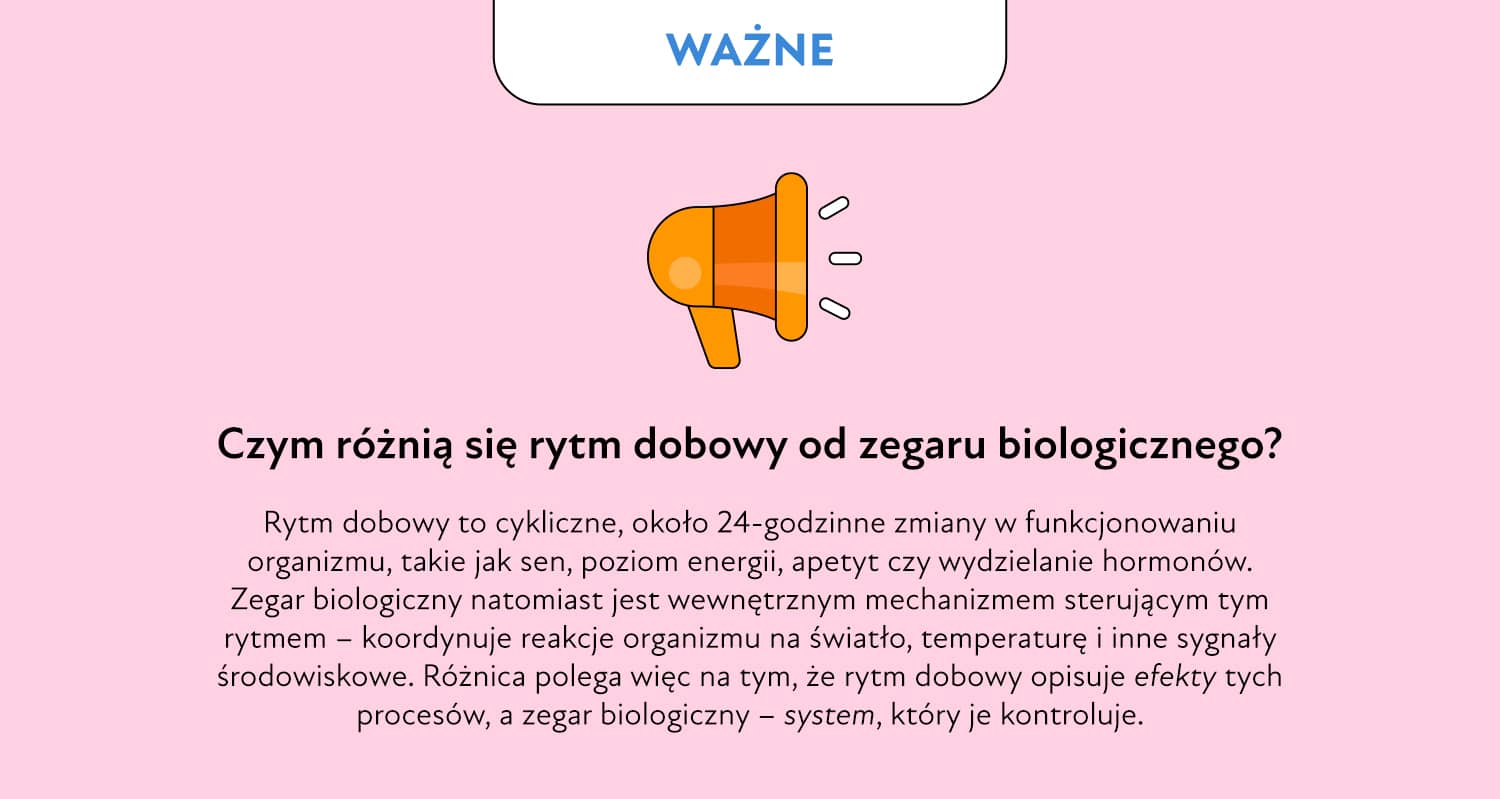 WAŻNE

Czym różnią się rytm dobowy od zegaru biologicznego?

Rytm dobowy to cykliczne, około 24-godzinne zmiany w funkcjonowaniu organizmu, takie jak sen, poziom energii, apetyt czy wydzielanie hormonów. Zegar biologiczny natomiast jest wewnętrznym mechanizmem sterującym tym rytmem – koordynuje reakcje organizmu na światło, temperaturę i inne sygnały środowiskowe. Różnica polega więc na tym, że rytm dobowy opisuje efekty tych procesów, a zegar biologiczny – system, który je kontroluje.